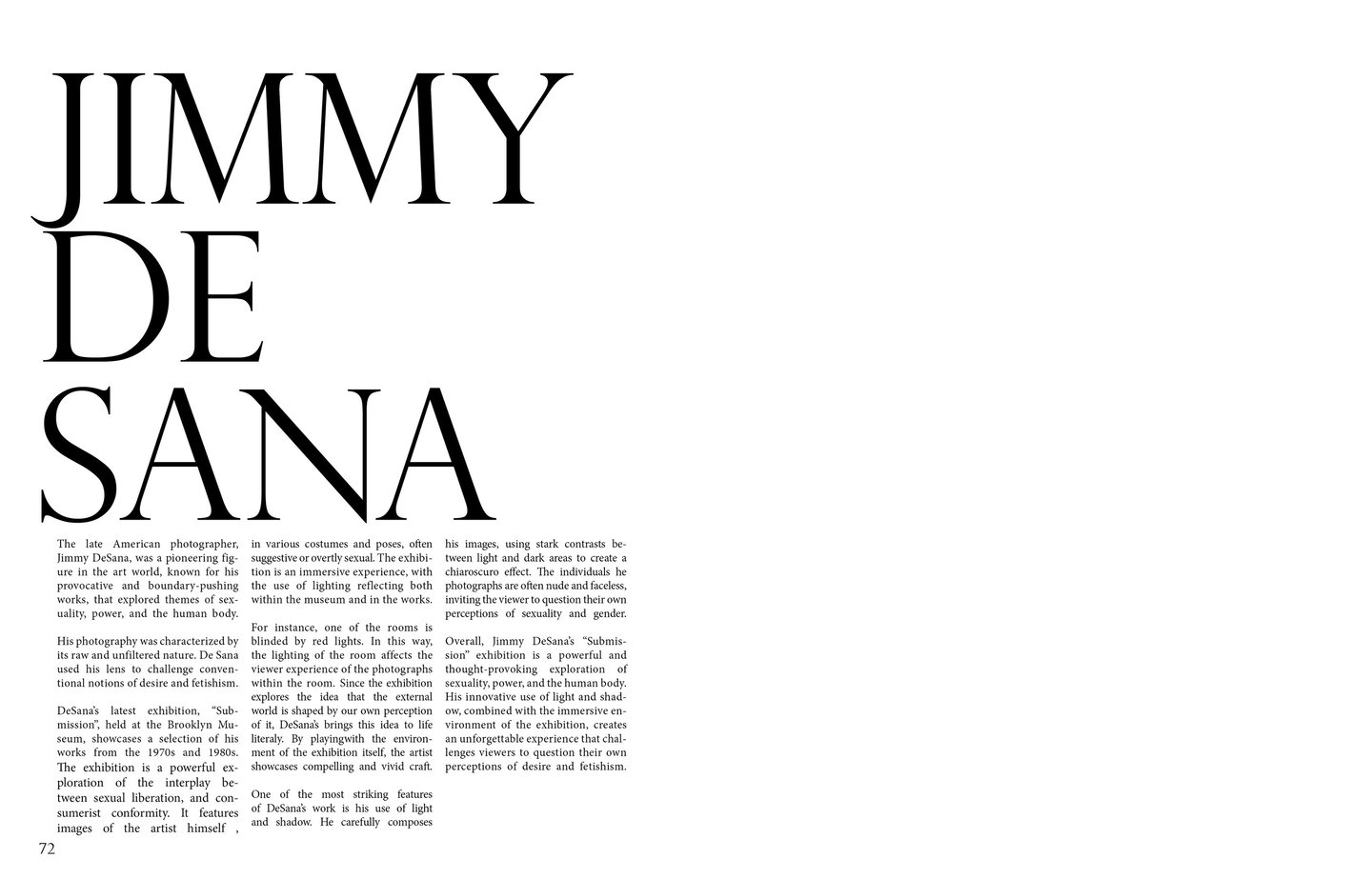 JIMMY DE SANA

The late American photographer, Jimmy DeSana, was a pioneering figure in the art world, known for his provocative and boundary-pushing works, that explored themes of sexuality, power, and the human body.

His photography was characterized by its raw and unfiltered nature. De Sana used his lens to challenge conventional notions of desire and fetishism.

DeSana's latest exhibition, "Submission", held at the Brooklyn Museum, showcases a selection of his works from the 1970s and 1980s. The exhibition is a powerful exploration of the interplay between sexual liberation, and consumerist conformity. It features images of the artist himself , in various costumes and poses, often suggestive or overtly sexual. The exhibition is an immersive experience, with the use of lighting reflecting both within the museum and in the works.

For instance, one of the rooms is blinded by red lights. In this way, the lighting of the room affects the viewer experience of the photographs within the room. Since the exhibition explores the idea that the external world is shaped by our own perception of it, DeSana's brings this idea to life literaly. By playingwith the environment of the exhibition itself, the artist showcases compelling and vivid craft.

One of the most striking features of DeSana's work is his use of light and shadow. He carefully composes his images, using stark contrasts between light and dark areas to create a chiaroscuro effect. The individuals he photographs are often nude and faceless, inviting the viewer to question their own perceptions of sexuality and gender.

Overall, Jimmy DeSana's "Submission" exhibition is a powerful and thought-provoking exploration of sexuality, power, and the human body. His innovative use of light and shadow, combined with the immersive environment of the exhibition, creates an unforgettable experience that challenges viewers to question their own perceptions of desire and fetishism.

72